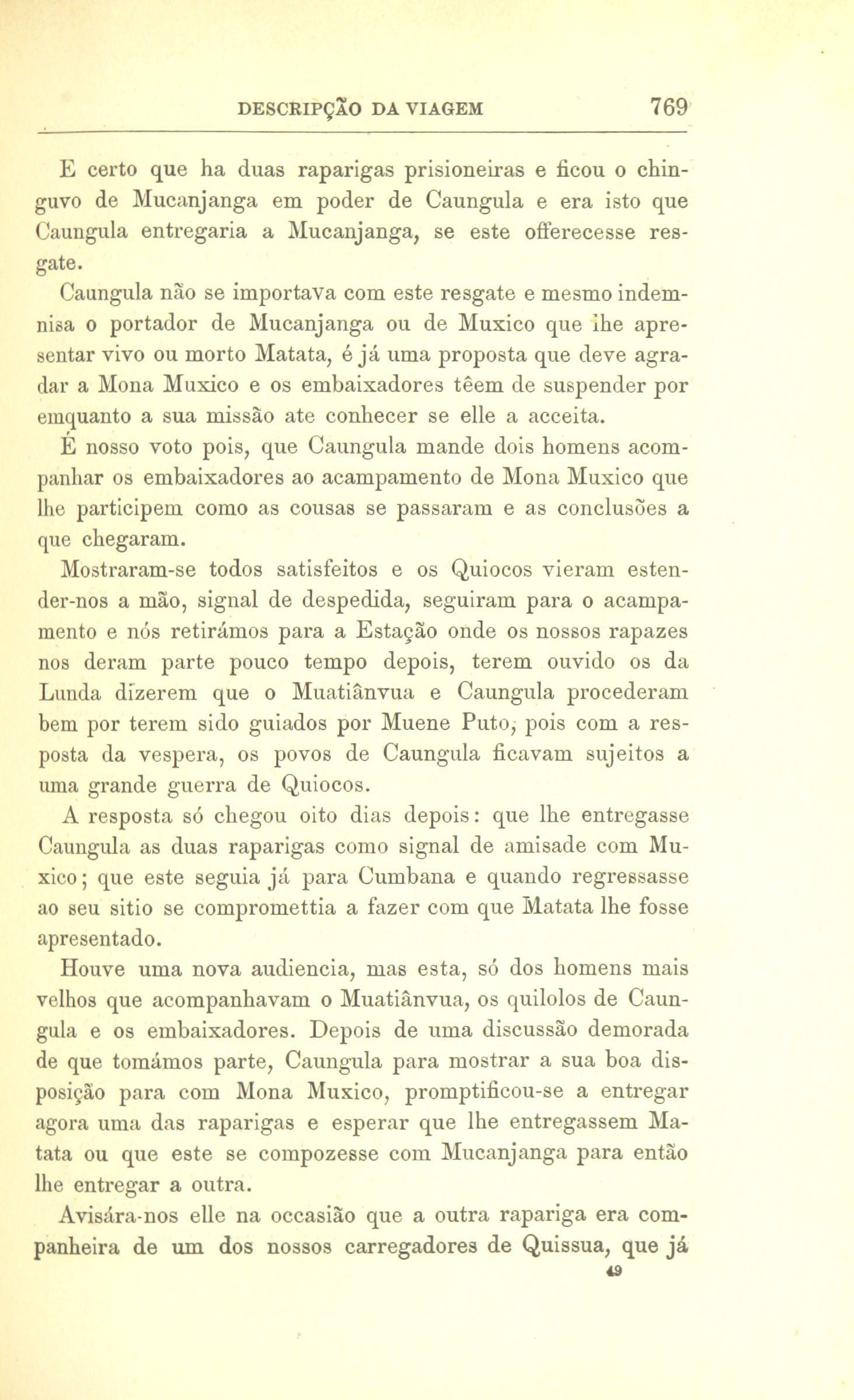 DESCRIPÇÃO DA VIAGEM 769

E certo que ha duas raparigas prisioneiras e ficou o chinguvo de Mucanjanga em poder de Caungula e era isto que Caungula entregaria a Mucanjanga, se este offerecesse resgate.

Caungula não se importava com este resgate e mesmo indemnisa o portador de Mucanjanga ou de Muxico que lhe apresentar vivo ou morto Matata, é já uma proposta que deve agradar a Mona Muxico e os embaixadores têem de suspender por emquanto a sua missão ate conhecer se elle a acceita.

É nosso voto pois, que Caungula mande dois homens acompanhar os embaixadores ao acampamento de Mona Muxico que lhe participem como as cousas se passaram e as conclusões a que chegaram.

Mostraram-se todos satisfeitos e os Quiocos vieram estender-nos a mão, signal de despedida, seguiram para o acampamento e nós retirámos para a Estação onde os nossos rapazes nos deram parte pouco tempo depois, terem ouvido os da Lunda dizerem que o Muatiânvua e Caungula procederam bem por terem sido guiados por Muene Puto, pois com a resposta da vespera, os povos de Caungula ficavam sujeitos a uma grande guerra de Quiocos.

A resposta só chegou oito dias depois: que lhe entregasse Caungula as duas raparigas como signal de amisade com Muxico; que este seguia já para Cumbana e quando regressasse ao seu sitio se compromettia a fazer com que Matata lhe fosse apresentado.

Houve uma nova audiencia, mas esta, só dos homens mais velhos que acompanhavam o Muatiânvua, os quilolos de Caungula e os embaixadores. Depois de uma discussão demorada de que tomámos parte, Caungula para mostrar a sua boa disposição para com Mona Muxico, promptificou-se a entregar agora uma das raparigas e esperar que lhe entregassem Matata ou que este se compozesse com Mucanjanga para então lhe entregar a outra.

Avisára-nos elle na occasião que a outra rapariga era companheira de um dos nossos carregadores de Quissua, que já

49